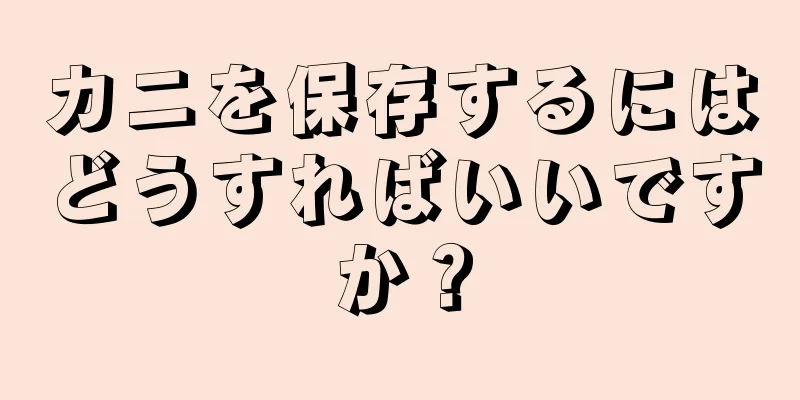 カニを保存するにはどうすればいいですか？